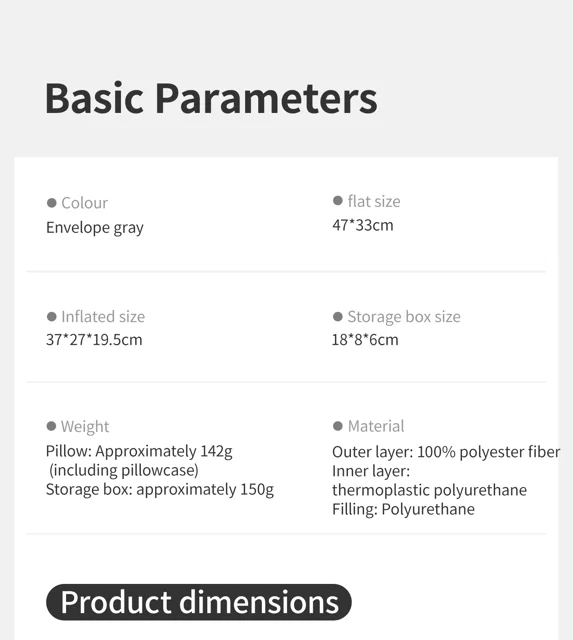 Basic Parameters

• Colour
Envelope gray

• flat size
47*33cm

• Inflated size
37*27*19.5cm

• Storage box size
18*8*6cm

• Weight
Pillow: Approximately 142g
(including pillowcase)
Storage box: approximately 150g

• Material
Outer layer: 100% polyester fiber
Inner layer:
thermoplastic polyurethane
Filling: Polyurethane

Product dimensions